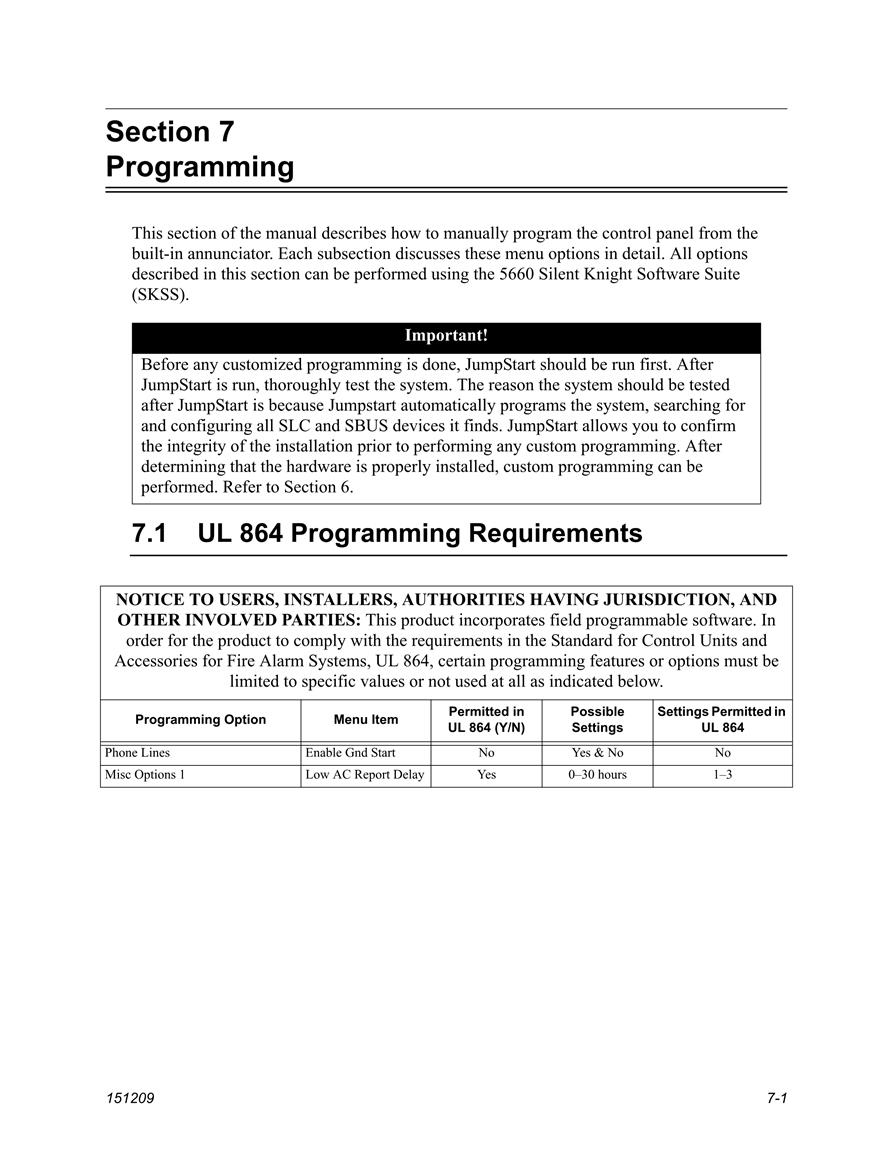 Section 7
Programming

This section of the manual describes how to manually program the control panel from the built-in annunciator. Each subsection discusses these menu options in detail. All options described in this section can be performed using the 5660 Silent Knight Software Suite (SKSS).

Important!

Before any customized programming is done, JumpStart should be run first. After JumpStart is run, thoroughly test the system. The reason the system should be tested after JumpStart is because Jumpstart automatically programs the system, searching for and configuring all SLC and SBUS devices it finds. JumpStart allows you to confirm the integrity of the installation prior to performing any custom programming. After determining that the hardware is properly installed, custom programming can be performed. Refer to Section 6.

7.1 UL 864 Programming Requirements

NOTICE TO USERS, INSTALLERS, AUTHORITIES HAVING JURISDICTION, AND OTHER INVOLVED PARTIES: This product incorporates field programmable software. In order for the product to comply with the requirements in the Standard for Control Units and Accessories for Fire Alarm Systems, UL 864, certain programming features or options must be limited to specific values or not used at all as indicated below.

| Programming Option | Menu Item | Permitted in UL 864 (Y/N) | Possible Settings | Settings Permitted in UL 864 |
|---|---|---|---|---|
| Phone Lines | Enable Gnd Start | No | Yes & No | No |
| Misc Options 1 | Low AC Report Delay | Yes | 0–30 hours | 1–3 |

151209

7-1